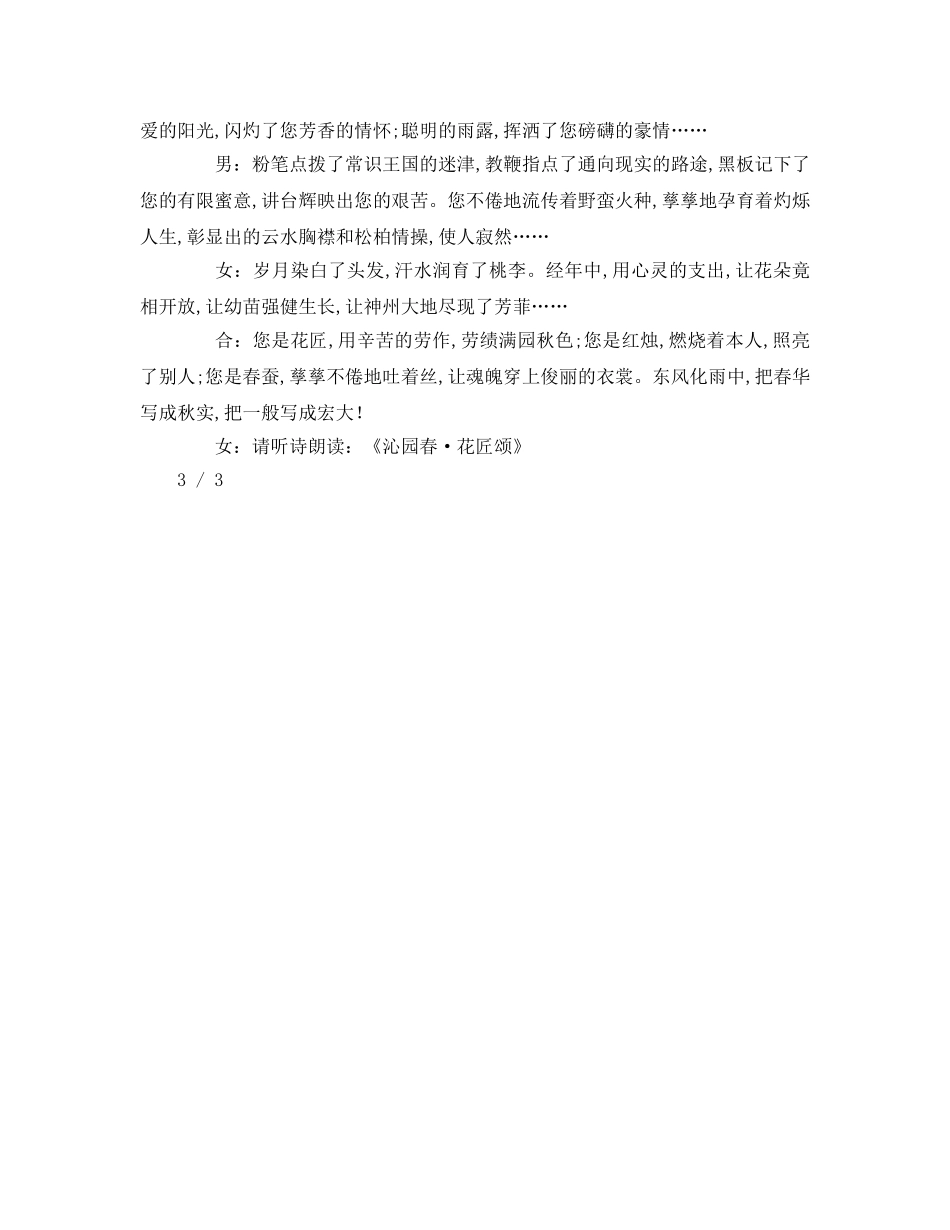 爱的阳光,闪灼了您芳香的情怀;聪明的雨露,挥洒了您磅礴的豪情……

男：粉笔点拨了常识王国的迷津,教鞭指点了通向现实的路途,黑板记下了您的有限蜜意,讲台辉映出您的艰苦。您不倦地流传着野蛮火种,孳孳地孕育着灼烁人生,彰显出的云水胸襟和松柏情操,使人寂然……

女：岁月染白了头发,汗水润育了桃李。经年中,用心灵的支出,让花朵竟相开放,让幼苗强健生长,让神州大地尽现了芳菲……

合：您是花匠,用辛苦的劳作,劳绩满园秋色;您是红烛,燃烧着本人,照亮了别人;您是春蚕,孳孳不倦地吐着丝,让魂魄穿上俊丽的衣裳。东风化雨中,把春华写成秋实,把一般写成宏大!

女：请听诗朗读：《沁园春·花匠颂》

3 / 3